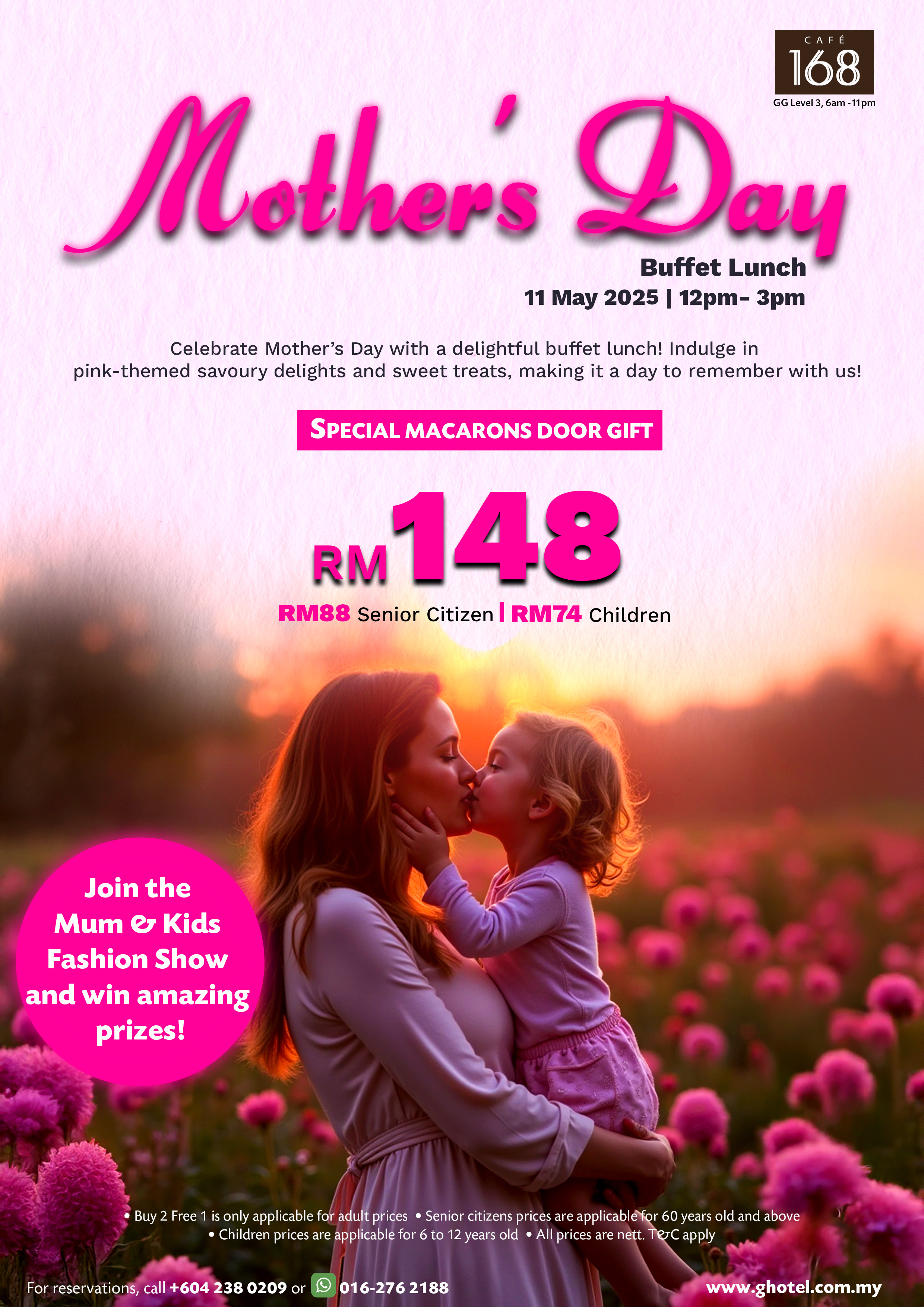 CAFÉ
168
GG Level 3, 6am -11pm

Mother's Day

Buffet Lunch
11 May 2025 | 12pm- 3pm

Celebrate Mother's Day with a delightful buffet lunch! Indulge in pink-themed savoury delights and sweet treats, making it a day to remember with us!

SPECIAL MACARONS DOOR GIFT

RM148

RM88 Senior Citizen | RM74 Children

Join the Mum & Kids Fashion Show and win amazing prizes!

• Buy 2 Free 1 is only applicable for adult prices • Senior citizens prices are applicable for 60 years old and above
• Children prices are applicable for 6 to 12 years old • All prices are nett. T&C apply

For reservations, call +604 238 0209 or 016-276 2188

www.ghotel.com.my